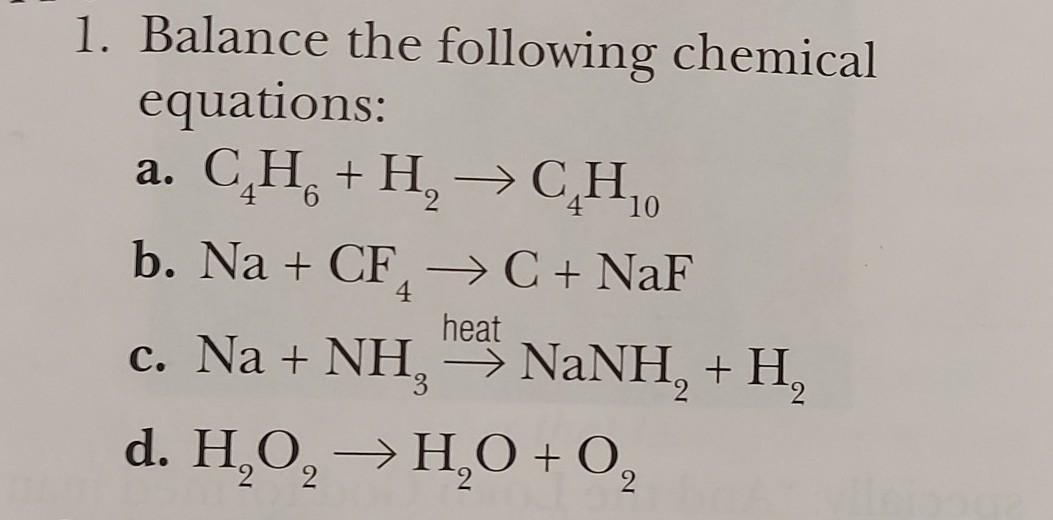 1. Balance the following chemical equations:

a. $C_4H_6 + H_2 \rightarrow C_4H_{10}$

b. $Na + CF_4 \rightarrow C + NaF$

c. $Na + NH_3 \xrightarrow{heat} NaNH_2 + H_2$

d. $H_2O_2 \rightarrow H_2O + O_2$